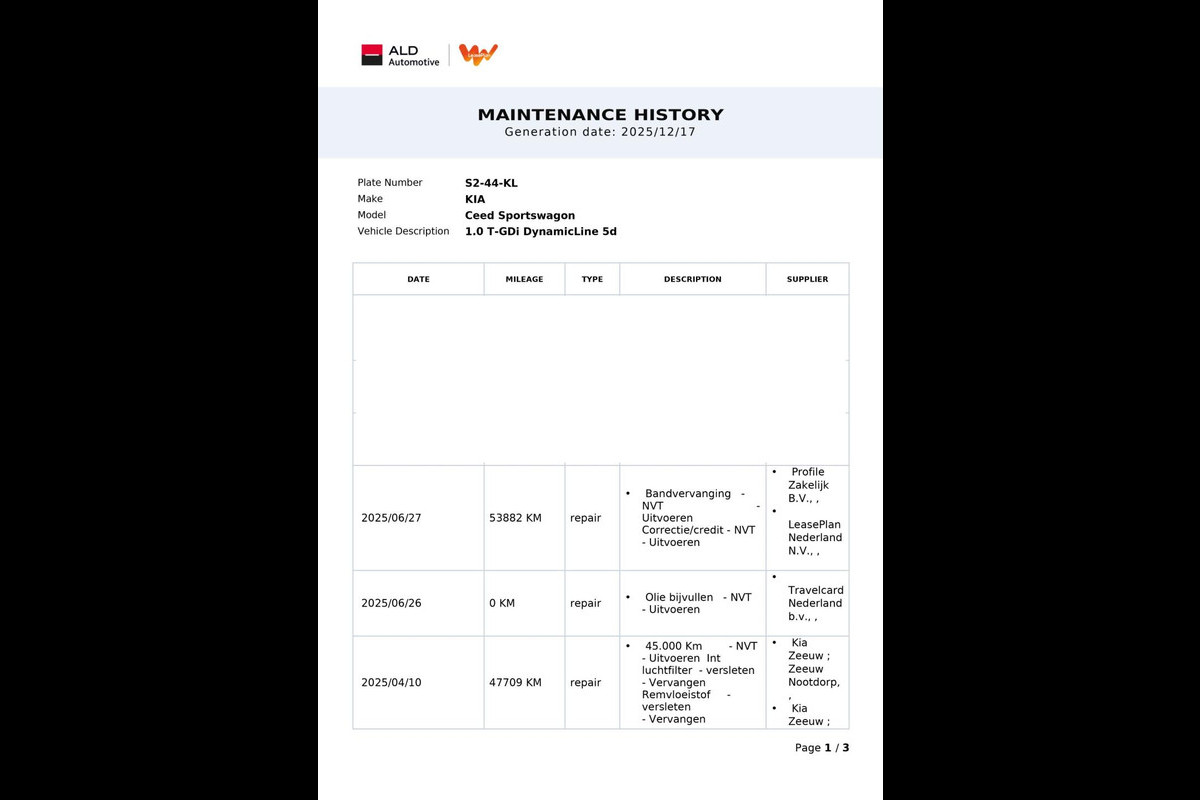 ALD Automotive

MAINTENANCE HISTORY
Generation date: 2025/12/17

Plate Number S2-44-KL
Make KIA
Model Ceed Sportswagon
Vehicle Description 1.0 T-GDi DynamicLine 5d

| DATE | MILEAGE | TYPE | DESCRIPTION | SUPPLIER |
|---|---|---|---|---|
| | | | | |
| 2025/06/27 | 53882 KM | repair | • Bandvervanging - NVT - Uitvoeren Correctie/credit - NVT - Uitvoeren | • Profile Zakelijk B.V., , • LeasePlan Nederland N.V., , |
| 2025/06/26 | 0 KM | repair | • Olie bijvullen - NVT - Uitvoeren | • Travelcard Nederland b.v., , |
| 2025/04/10 | 47709 KM | repair | • 45.000 Km - NVT - Uitvoeren Int luchtfilter - versleten - Vervangen Remvloeistof - versleten - Vervangen | • Kia Zeeuw ; Zeeuw Nootdorp, , • Kia Zeeuw ; |

Page 1 / 3